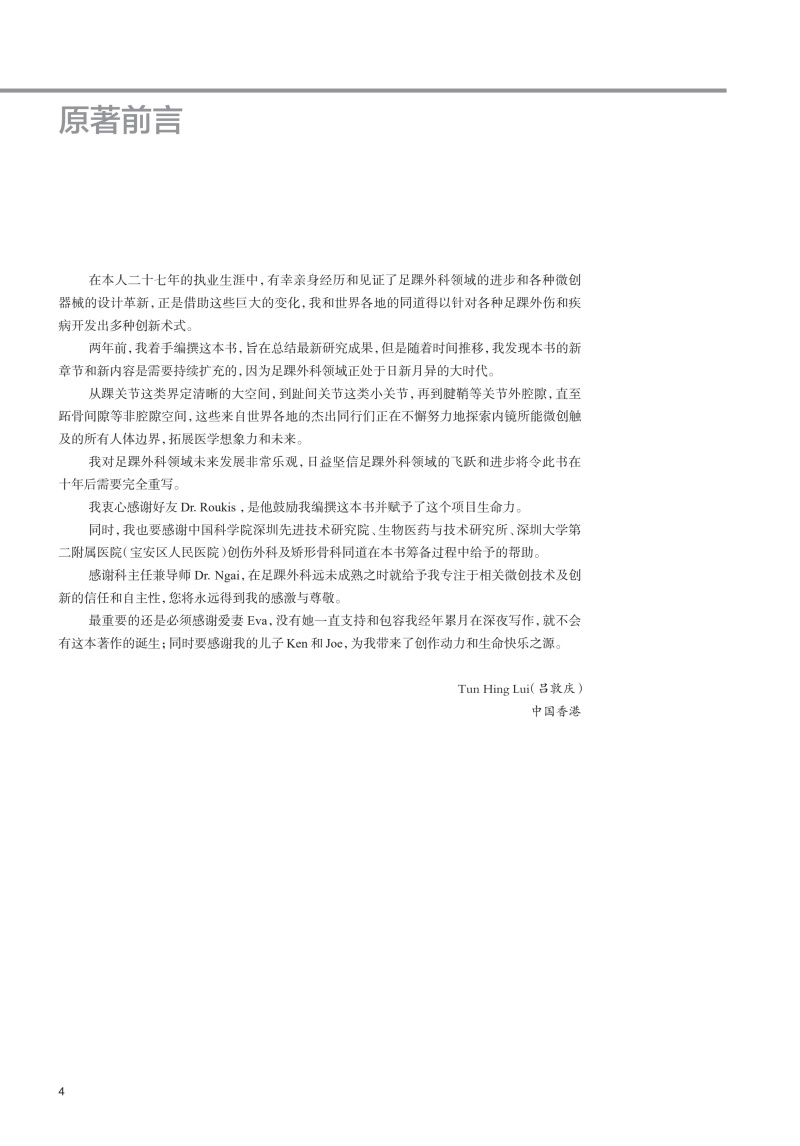 原著前言

在本人二十七年的执业生涯中，有幸亲身经历和见证了足踝外科领域的进步和各种微创器械的设计革新，正是借助这些巨大的变化，我和世界各地的同道得以针对各种足踝外伤和疾病开发出多种创新术式。

两年前，我着手编撰这本书，旨在总结最新研究成果，但是随着时间推移，我发现本书的新章节和新内容是需要持续扩充的，因为足踝外科领域正处于日新月异的大时代。

从踝关节这类界定清晰的大空间，到趾间关节这类小关节，再到腱鞘等关节外腔隙，直至跖骨间隙等非腔隙空间，这些来自世界各地的杰出同行们正在不懈努力地探索内镜所能微创触及的所有人体边界，拓展医学想象力和未来。

我对足踝外科领域未来发展非常乐观，日益坚信足踝外科领域的飞跃和进步将令此书在十年后需要完全重写。

我衷心感谢好友 Dr. Roukis，是他鼓励我编撰这本书并赋予了这个项目生命力。

同时，我也要感谢中国科学院深圳先进技术研究院、生物医药与技术研究所、深圳大学第二附属医院（宝安区人民医院）创伤外科及矫形骨科同道在本书筹备过程中给予的帮助。

感谢科主任兼导师 Dr. Ngai，在足踝外科远未成熟之时就给予我专注于相关微创技术及创新的信任和自主性，您将永远得到我的感激与尊敬。

最重要的还是必须感谢爱妻 Eva，没有她一直支持和包容我经年累月在深夜写作，就不会有这本著作的诞生；同时要感谢我的儿子 Ken 和 Joe，为我带来了创作动力和生命快乐之源。

Tun Hing Lui（吕敦庆）
中国香港

4